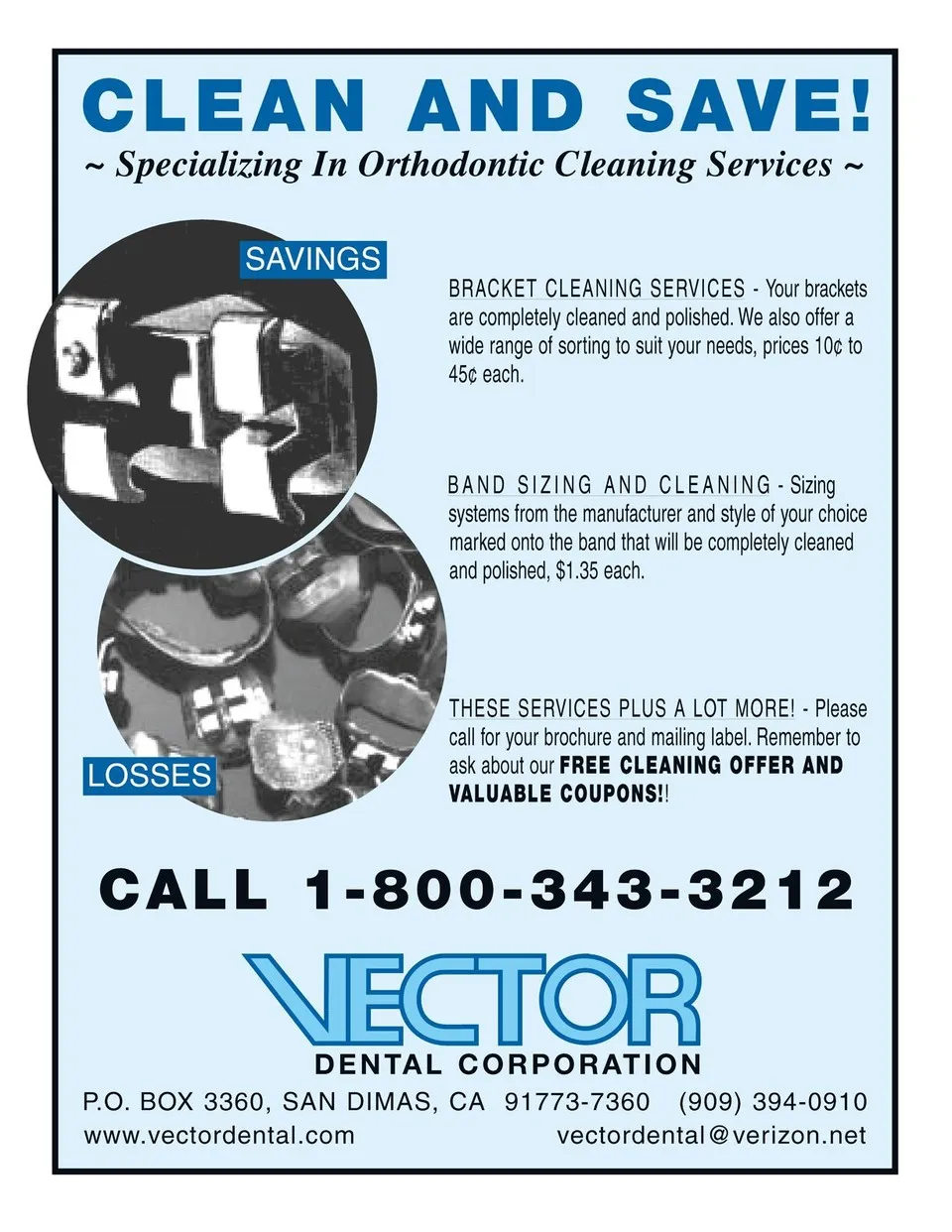 CLEAN AND SAVE!

~ Specializing In Orthodontic Cleaning Services ~

SAVINGS

LOSSES

BRACKET CLEANING SERVICES - Your brackets are completely cleaned and polished. We also offer a wide range of sorting to suit your needs, prices 10¢ to 45¢ each.

BAND SIZING AND CLEANING - Sizing systems from the manufacturer and style of your choice marked onto the band that will be completely cleaned and polished, $1.35 each.

THESE SERVICES PLUS A LOT MORE! - Please call for your brochure and mailing label. Remember to ask about our FREE CLEANING OFFER AND VALUABLE COUPONS!!

CALL 1-800-343-3212

VECTOR
DENTAL CORPORATION

P.O. BOX 3360, SAN DIMAS, CA 91773-7360 (909) 394-0910
www.vectordental.com vectordental@verizon.net